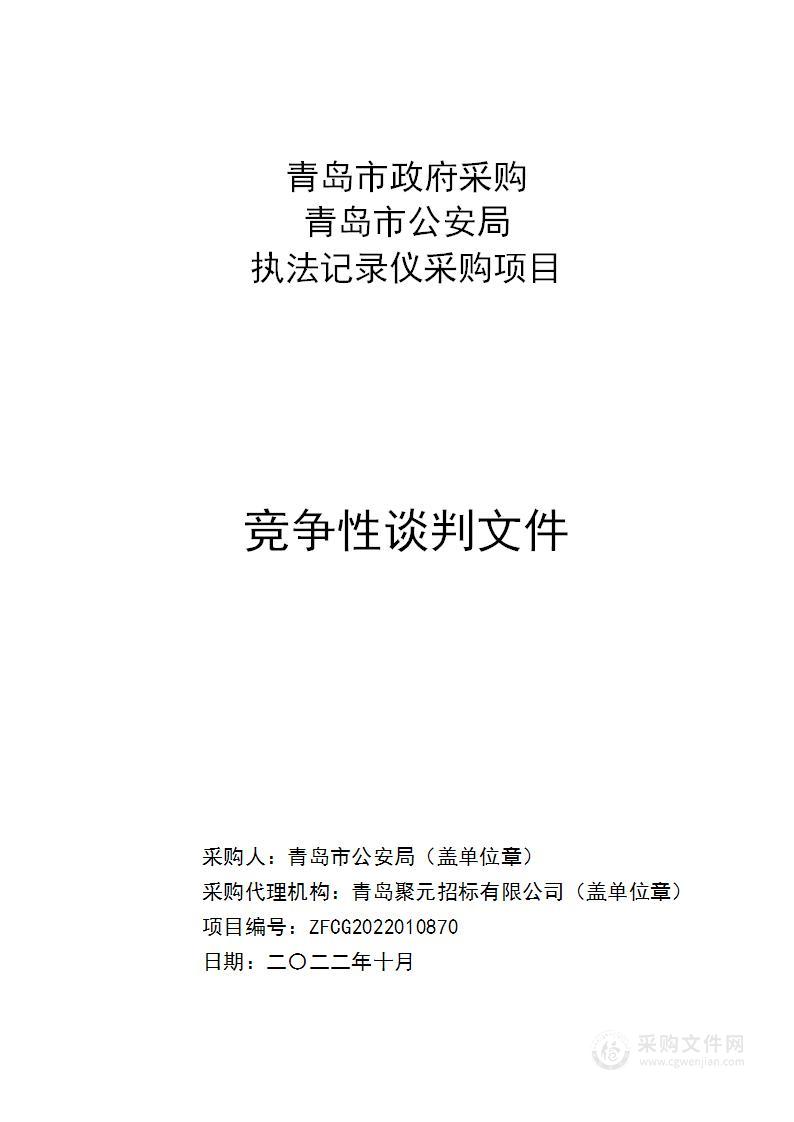 青岛市政府采购
青岛市公安局
执法记录仪采购项目

竞争性谈判文件

采购人：青岛市公安局（盖单位章）
采购代理机构：青岛聚元招标有限公司（盖单位章）
项目编号：ZFCG2022010870
日期：二〇二二年十月

采购文件网
www.cgwenjian.com